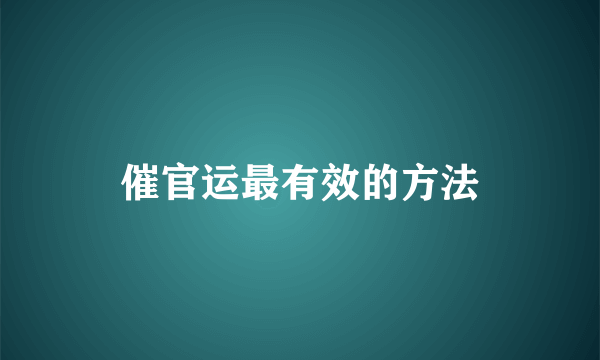 催官运最有效的方法